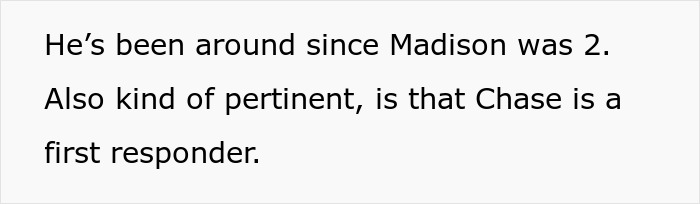 He’s been around since Madison was 2. Also kind of pertinent, is that Chase is a first responder.